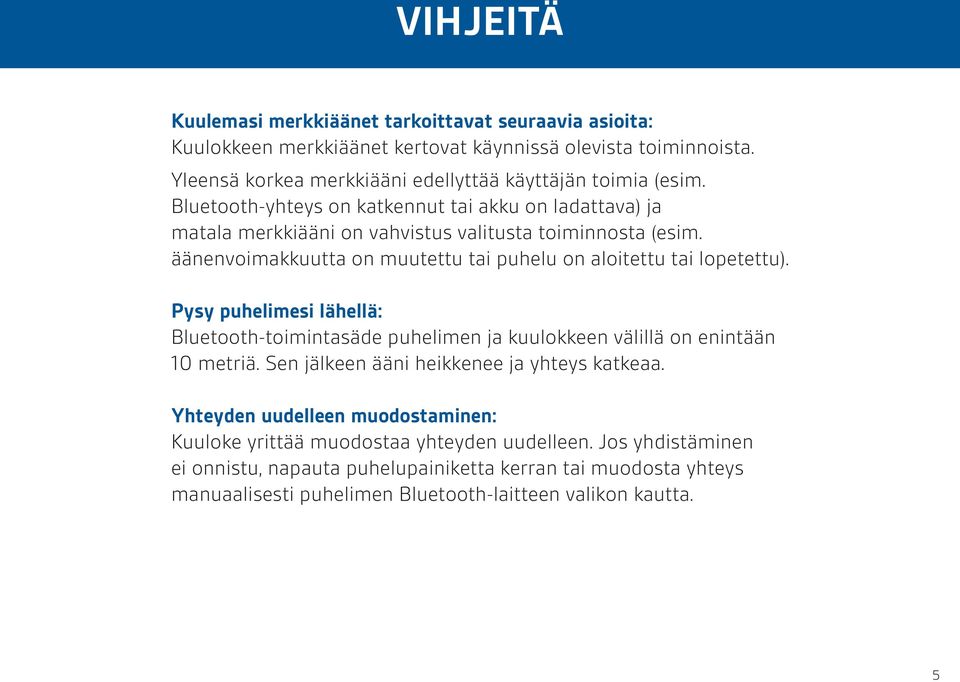 VIHJEITÄ

Kuulemasi merkkiäänet tarkoittavat seuraavia asioita:
Kuulokkeen merkkiäänet kertovat käynnissä olevista toiminnoista.

Yleensä korkea merkkiääni edellyttää käyttäjän toimia (esim. Bluetooth-yhteys on katkennut tai akku on ladattava) ja matala merkkiääni on vahvistus valitusta toiminnosta (esim. äänenvoimakkuutta on muutettu tai puhelu on aloitettu tai lopetettu).

Pysy puhelimesi lähellä:
Bluetooth-toimintasäde puhelimen ja kuulokkeen välillä on enintään 10 metriä. Sen jälkeen ääni heikkenee ja yhteys katkeaa.

Yhteyden uudelleen muodostaminen:
Kuuloke yrittää muodostaa yhteyden uudelleen. Jos yhdistäminen ei onnistu, napauta puhelupainiketta kerran tai muodosta yhteys manuaalisesti puhelimen Bluetooth-laitteen valikon kautta.

5